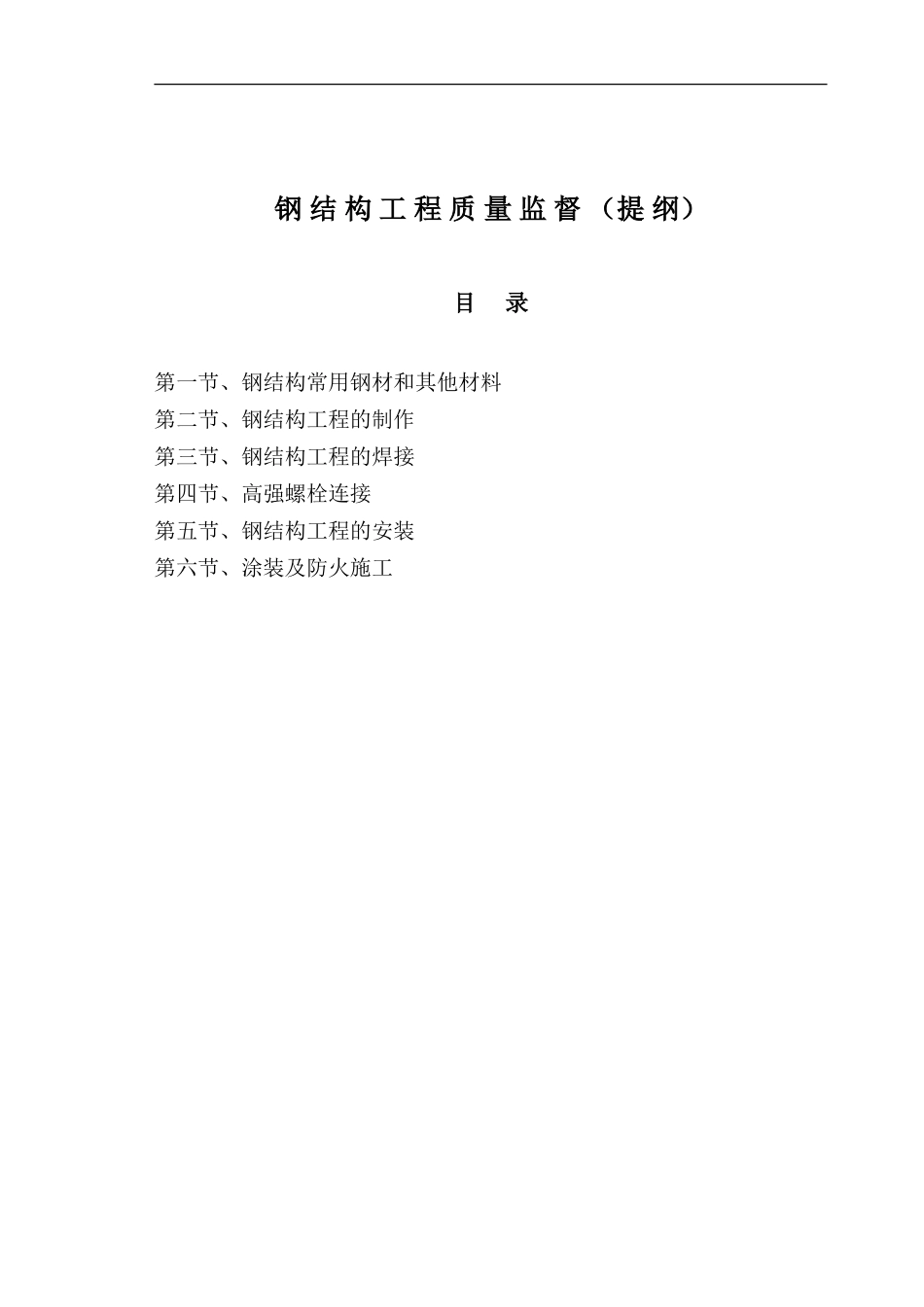 钢结构工程质量监督（提纲）

目　录

第一节、钢结构常用钢材和其他材料
第二节、钢结构工程的制作
第三节、钢结构工程的焊接
第四节、高强螺栓连接
第五节、钢结构工程的安装
第六节、涂装及防火施工